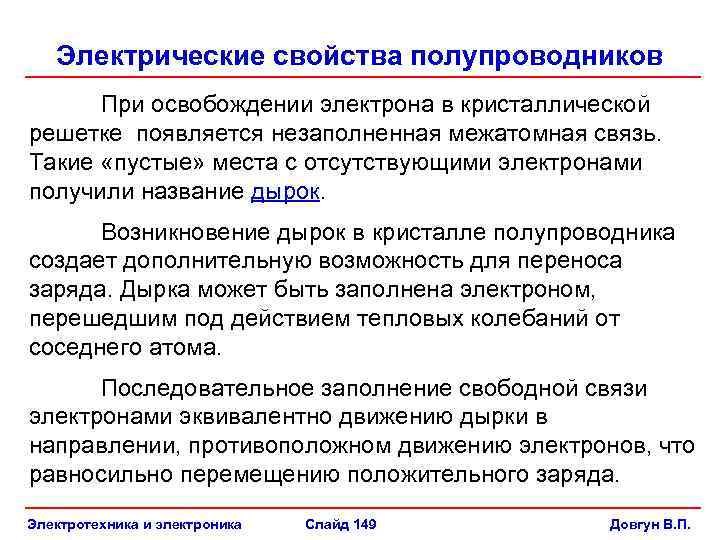 Электрические свойства полупроводников

При освобождении электрона в кристаллической решетке появляется незаполненная межатомная связь. Такие «пустые» места с отсутствующими электронами получили название дырок.

Возникновение дырок в кристалле полупроводника создает дополнительную возможность для переноса заряда. Дырка может быть заполнена электроном, перешедшим под действием тепловых колебаний от соседнего атома.

Последовательное заполнение свободной связи электронами эквивалентно движению дырки в направлении, противоположном движению электронов, что равносильно перемещению положительного заряда.

Электротехника и электроника Слайд 149 Довгун В.П.